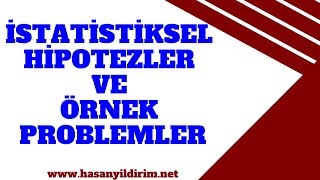 İSTATİSTİKSEL HİPOTEZLER VE ÖRNEK PROBLEMLER

www.hasanyildirim.net